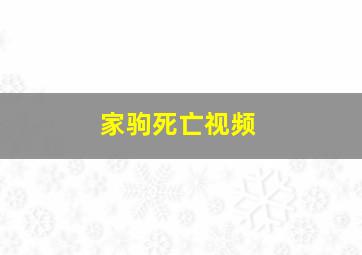 家驹死亡视频